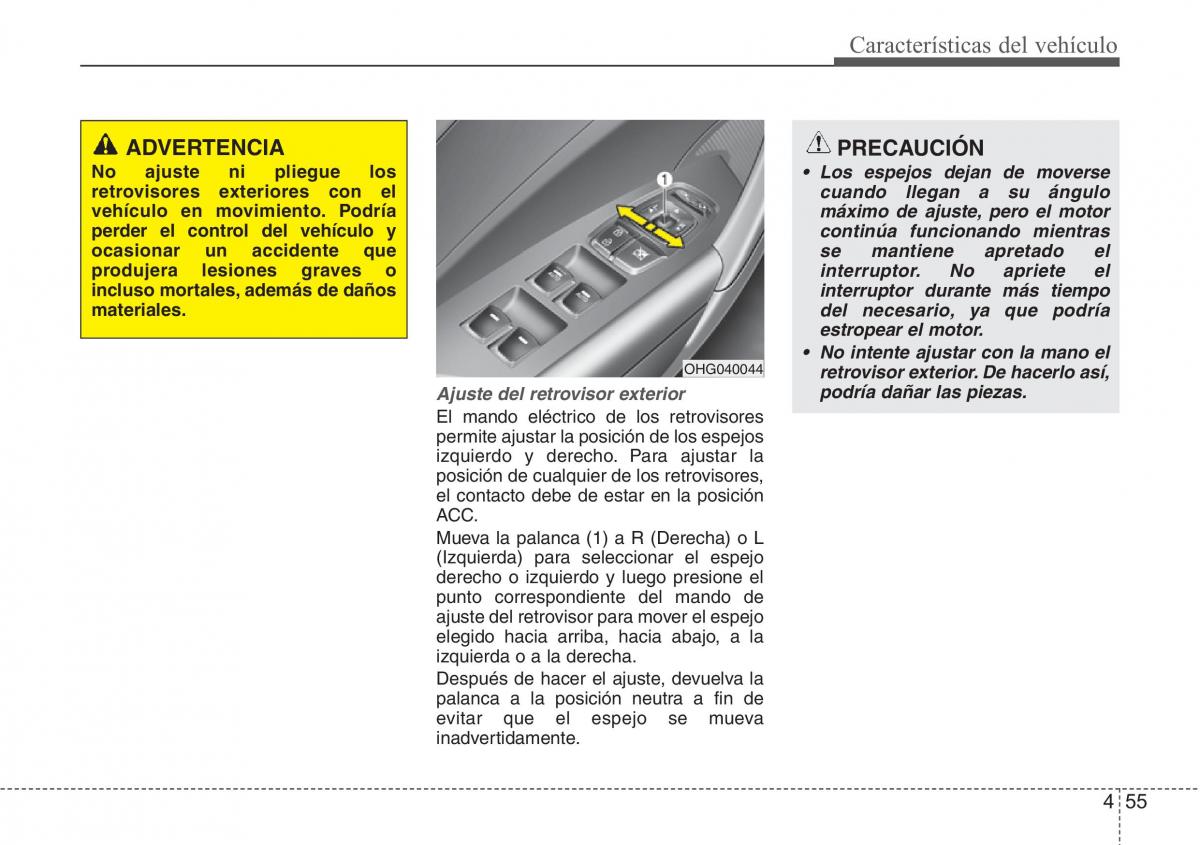 Características del vehículo

ADVERTENCIA
No ajuste ni pliegue los retrovisores exteriores con el vehículo en movimiento. Podría perder el control del vehículo y ocasionar un accidente que produjera lesiones graves o incluso mortales, además de daños materiales.

1

OHG040044

Ajuste del retrovisor exterior
El mando eléctrico de los retrovisores permite ajustar la posición de los espejos izquierdo y derecho. Para ajustar la posición de cualquier de los retrovisores, el contacto debe de estar en la posición ACC.

Mueva la palanca (1) a R (Derecha) o L (Izquierda) para seleccionar el espejo derecho o izquierdo y luego presione el punto correspondiente del mando de ajuste del retrovisor para mover el espejo elegido hacia arriba, hacia abajo, a la izquierda o a la derecha.

Después de hacer el ajuste, devuelva la palanca a la posición neutra a fin de evitar que el espejo se mueva inadvertidamente.

PRECAUCIÓN
• Los espejos dejan de moverse cuando llegan a su ángulo máximo de ajuste, pero el motor continúa funcionando mientras se mantiene apretado el interruptor. No apriete el interruptor durante más tiempo del necesario, ya que podría estropear el motor.
• No intente ajustar con la mano el retrovisor exterior. De hacerlo así, podría dañar las piezas.

4 55